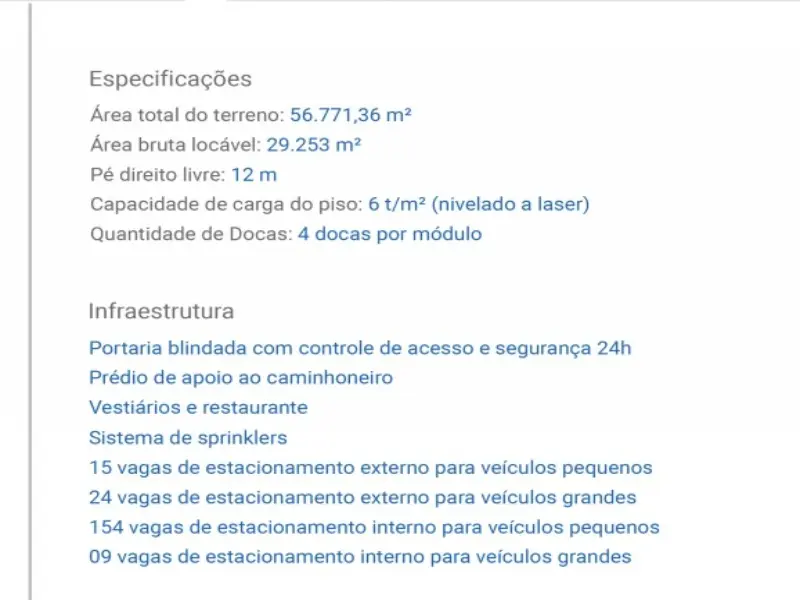 Especificações

Área total do terreno: 56.771,36 m²
Área bruta locável: 29.253 m²
Pé direito livre: 12 m
Capacidade de carga do piso: 6 t/m² (nivelado a laser)
Quantidade de Docas: 4 docas por módulo

Infraestrutura

Portaria blindada com controle de acesso e segurança 24h
Prédio de apoio ao caminhoneiro
Vestiários e restaurante
Sistema de sprinklers
15 vagas de estacionamento externo para veículos pequenos
24 vagas de estacionamento externo para veículos grandes
154 vagas de estacionamento interno para veículos pequenos
09 vagas de estacionamento interno para veículos grandes